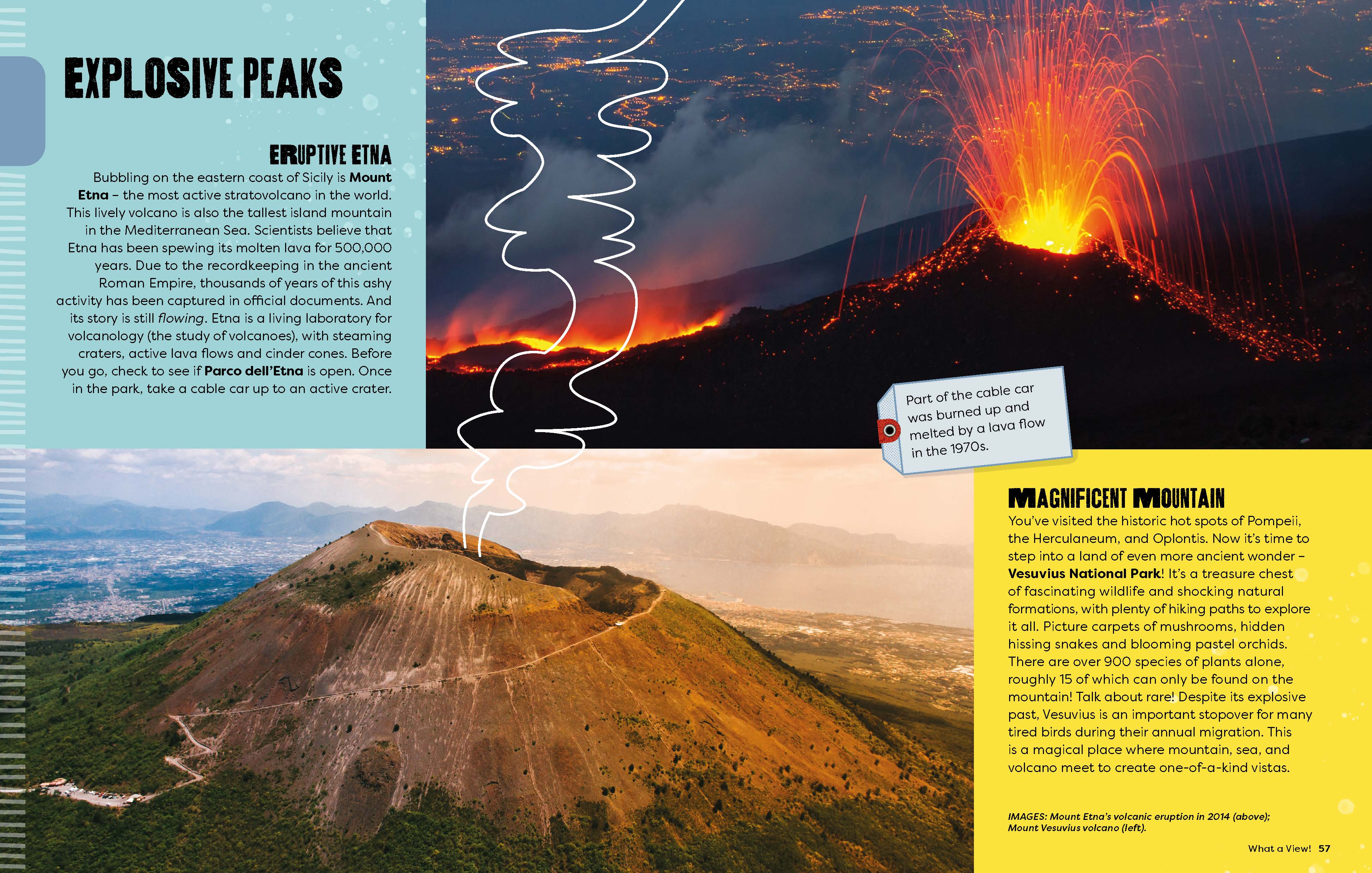 EXPLOSIVE PEAKS

ERUPTIVE ETNA

Bubbling on the eastern coast of Sicily is Mount Etna – the most active stratovolcano in the world. This lively volcano is also the tallest island mountain in the Mediterranean Sea. Scientists believe that Etna has been spewing its molten lava for 500,000 years. Due to the recordkeeping in the ancient Roman Empire, thousands of years of this ashy activity has been captured in official documents. And its story is still flowing. Etna is a living laboratory for volcanology (the study of volcanoes), with steaming craters, active lava flows and cinder cones. Before you go, check to see if Parco dell'Etna is open. Once in the park, take a cable car up to an active crater.

Part of the cable car was burned up and melted by a lava flow in the 1970s.

MAGNIFICENT MOUNTAIN

You've visited the historic hot spots of Pompeii, the Herculaneum, and Oplontis. Now it's time to step into a land of even more ancient wonder – Vesuvius National Park! It's a treasure chest of fascinating wildlife and shocking natural formations, with plenty of hiking paths to explore it all. Picture carpets of mushrooms, hidden hissing snakes and blooming pastel orchids. There are over 900 species of plants alone, roughly 15 of which can only be found on the mountain! Talk about rare! Despite its explosive past, Vesuvius is an important stopover for many tired birds during their annual migration. This is a magical place where mountain, sea, and volcano meet to create one-of-a-kind vistas.

IMAGES: Mount Etna's volcanic eruption in 2014 (above); Mount Vesuvius volcano (left).

What a View! 57